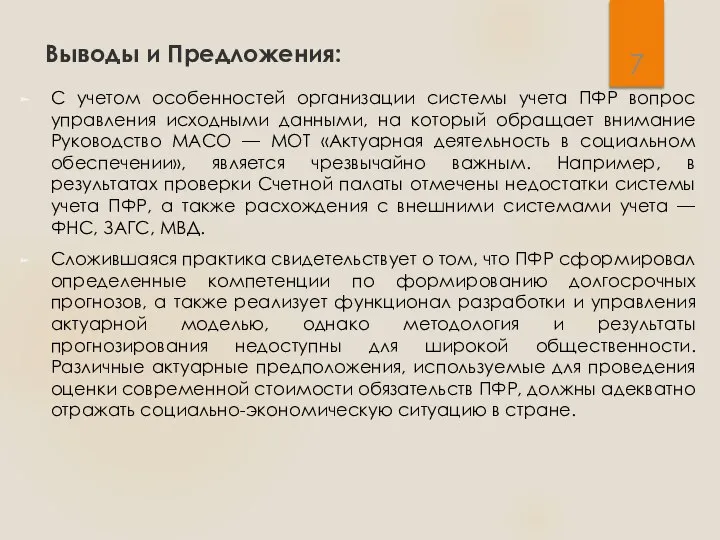 Выводы и Предложения:

7

С учетом особенностей организации системы учета ПФР вопрос управления исходными данными, на который обращает внимание Руководство МАСО — МОТ «Актуарная деятельность в социальном обеспечении», является чрезвычайно важным. Например, в результатах проверки Счетной палаты отмечены недостатки системы учета ПФР, а также расхождения с внешними системами учета — ФНС, ЗАГС, МВД.

Сложившаяся практика свидетельствует о том, что ПФР сформировал определенные компетенции по формированию долгосрочных прогнозов, а также реализует функционал разработки и управления актуарной моделью, однако методология и результаты прогнозирования недоступны для широкой общественности. Различные актуарные предположения, используемые для проведения оценки современной стоимости обязательств ПФР, должны адекватно отражать социально-экономическую ситуацию в стране.